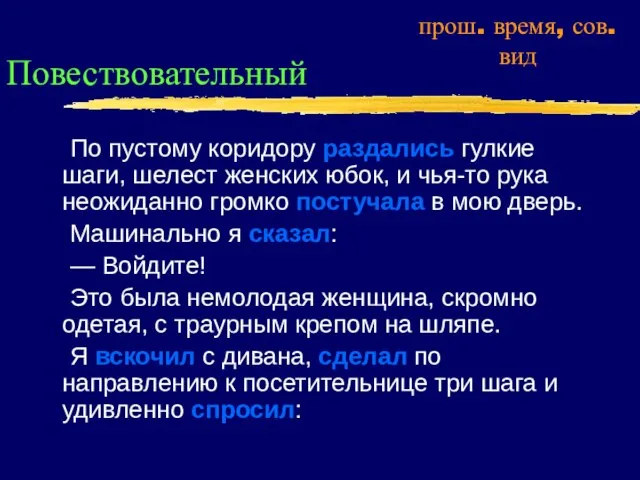 прош. время, сов. вид

Повествовательный

По пустому коридору раздались гулкие шаги, шелест женских юбок, и чья-то рука неожиданно громко постучала в мою дверь.

Машинально я сказал:

— Войдите!

Это была немолодая женщина, скромно одетая, с траурным крепом на шляпе.

Я вскочил с дивана, сделал по направлению к посетительнице три шага и удивленно спросил: